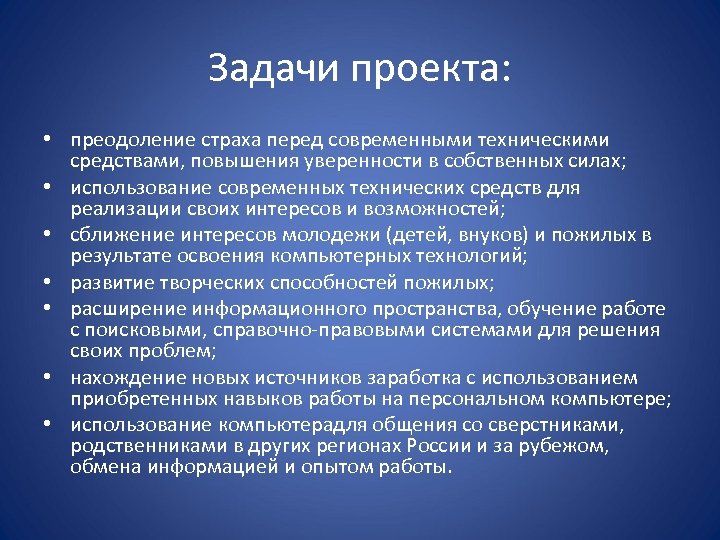 Задачи проекта:

• преодоление страха перед современными техническими средствами, повышения уверенности в собственных силах;
• использование современных технических средств для реализации своих интересов и возможностей;
• сближение интересов молодежи (детей, внуков) и пожилых в результате освоения компьютерных технологий;
• развитие творческих способностей пожилых;
• расширение информационного пространства, обучение работе с поисковыми, справочно-правовыми системами для решения своих проблем;
• нахождение новых источников заработка с использованием приобретенных навыков работы на персональном компьютере;
• использование компьютерадля общения со сверстниками, родственниками в других регионах России и за рубежом, обмена информацией и опытом работы.